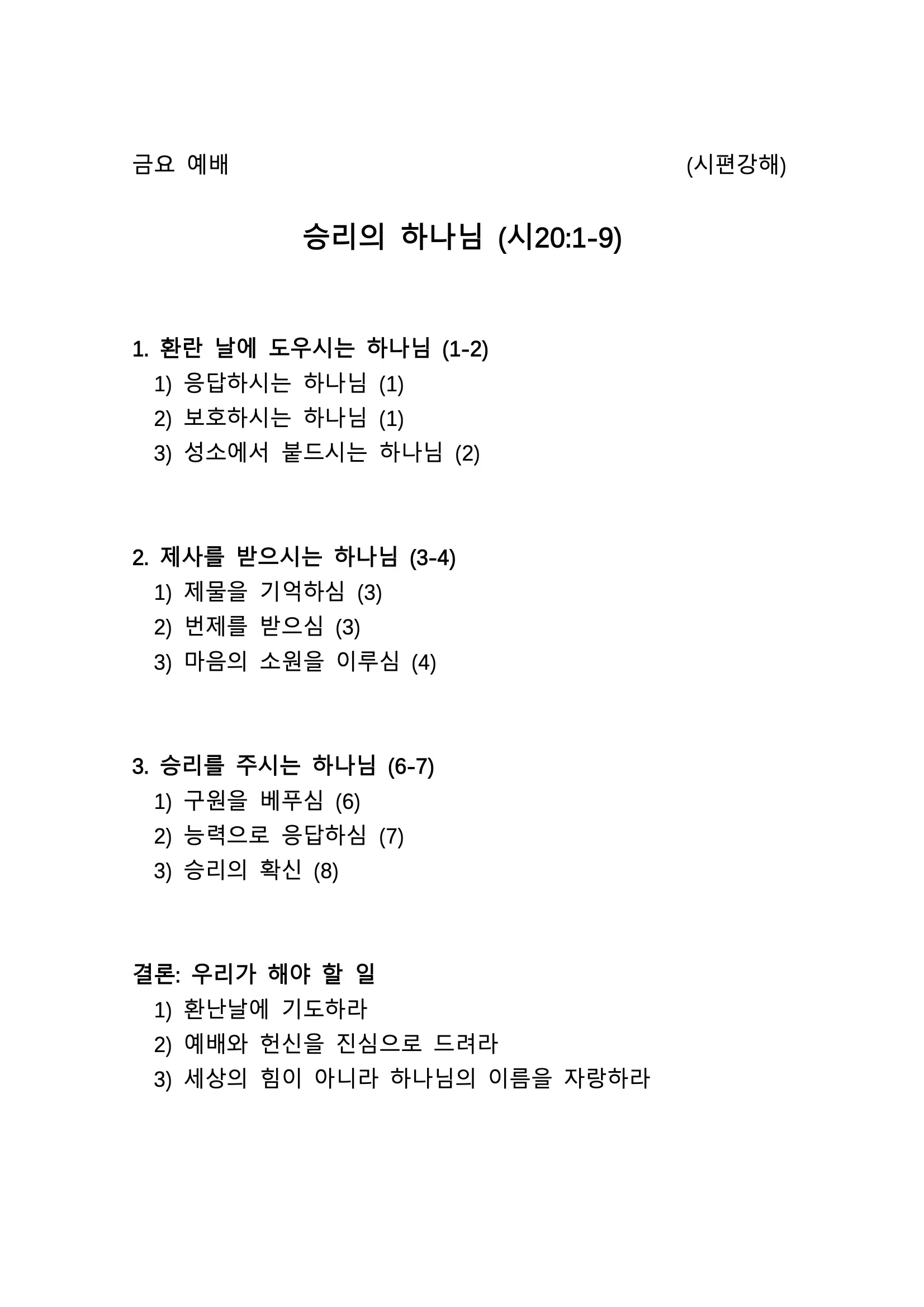 금요 예배 (시편강해)

승리의 하나님 (시20:1-9)

1. 환란 날에 도우시는 하나님 (1-2)
1) 응답하시는 하나님 (1)
2) 보호하시는 하나님 (1)
3) 성소에서 붙드시는 하나님 (2)

2. 제사를 받으시는 하나님 (3-4)
1) 제물을 기억하심 (3)
2) 번제를 받으심 (3)
3) 마음의 소원을 이루심 (4)

3. 승리를 주시는 하나님 (6-7)
1) 구원을 베푸심 (6)
2) 능력으로 응답하심 (7)
3) 승리의 확신 (8)

결론: 우리가 해야 할 일
1) 환난날에 기도하라
2) 예배와 헌신을 진심으로 드려라
3) 세상의 힘이 아니라 하나님의 이름을 자랑하라